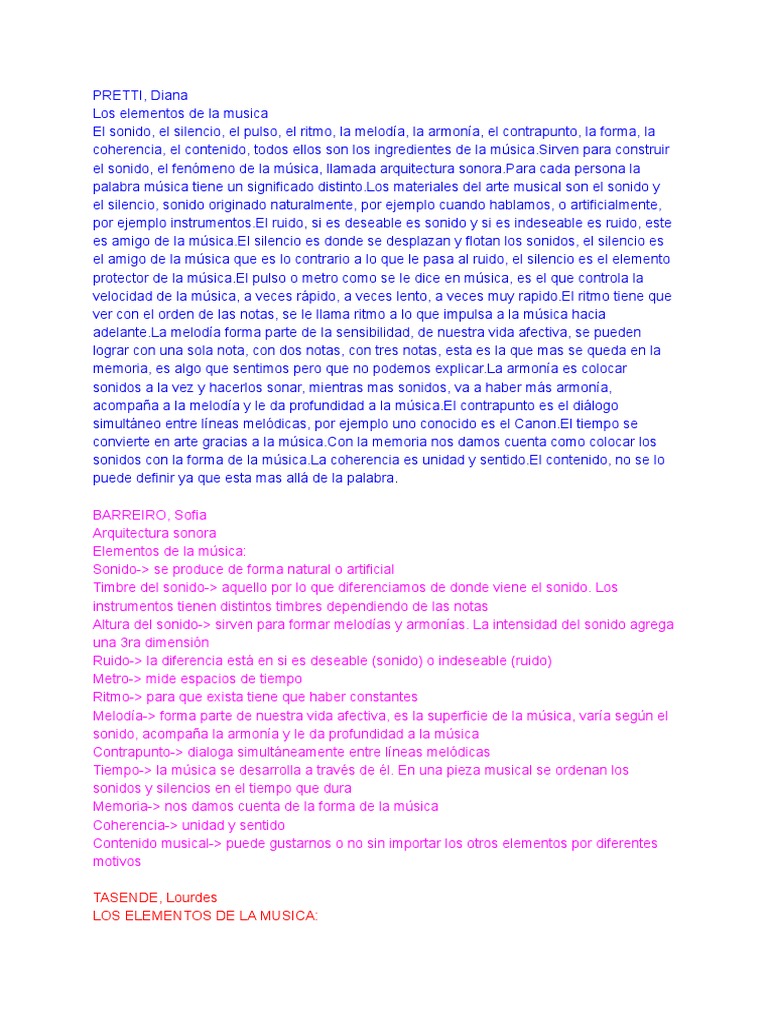 PRETTI, Diana
Los elementos de la musica
El sonido, el silencio, el pulso, el ritmo, la melodía, la armonía, el contrapunto, la forma, la coherencia, el contenido, todos ellos son los ingredientes de la música.Sirven para construir el sonido, el fenómeno de la música, llamada arquitectura sonora.Para cada persona la palabra música tiene un significado distinto.Los materiales del arte musical son el sonido y el silencio, sonido originado naturalmente, por ejemplo cuando hablamos, o artificialmente, por ejemplo instrumentos.El ruido, si es deseable es sonido y si es indeseable es ruido, este es amigo de la música.El silencio es donde se desplazan y flotan los sonidos, el silencio es el amigo de la música que es lo contrario a lo que le pasa al ruido, el silencio es el elemento protector de la música.El pulso o metro como se le dice en música, es el que controla la velocidad de la música, a veces rápido, a veces lento, a veces muy rapido.El ritmo tiene que ver con el orden de las notas, se le llama ritmo a lo que impulsa a la música hacia adelante.La melodía forma parte de la sensibilidad, de nuestra vida afectiva, se pueden lograr con una sola nota, con dos notas, con tres notas, esta es la que mas se queda en la memoria, es algo que sentimos pero que no podemos explicar.La armonía es colocar sonidos a la vez y hacerlos sonar, mientras mas sonidos, va a haber más armonía, acompaña a la melodía y le da profundidad a la música.El contrapunto es el diálogo simultáneo entre líneas melódicas, por ejemplo uno conocido es el Canon.El tiempo se convierte en arte gracias a la música.Con la memoria nos damos cuenta como colocar los sonidos con la forma de la música.La coherencia es unidad y sentido.El contenido, no se lo puede definir ya que esta mas allá de la palabra.

BARREIRO, Sofía
Arquitectura sonora
Elementos de la música:
Sonido-> se produce de forma natural o artificial
Timbre del sonido-> aquello por lo que diferenciamos de donde viene el sonido. Los instrumentos tienen distintos timbres dependiendo de las notas
Altura del sonido-> sirven para formar melodías y armonías. La intensidad del sonido agrega una 3ra dimensión
Ruido-> la diferencia está en si es deseable (sonido) o indeseable (ruido)
Metro-> mide espacios de tiempo
Ritmo-> para que exista tiene que haber constantes
Melodía-> forma parte de nuestra vida afectiva, es la superficie de la música, varía según el sonido, acompaña la armonía y le da profundidad a la música
Contrapunto-> dialoga simultáneamente entre líneas melódicas
Tiempo-> la música se desarrolla a través de él. En una pieza musical se ordenan los sonidos y silencios en el tiempo que dura
Memoria-> nos damos cuenta de la forma de la música
Coherencia-> unidad y sentido
Contenido musical-> puede gustarnos o no sin importar los otros elementos por diferentes motivos

TASENDE, Lourdes
LOS ELEMENTOS DE LA MUSICA: